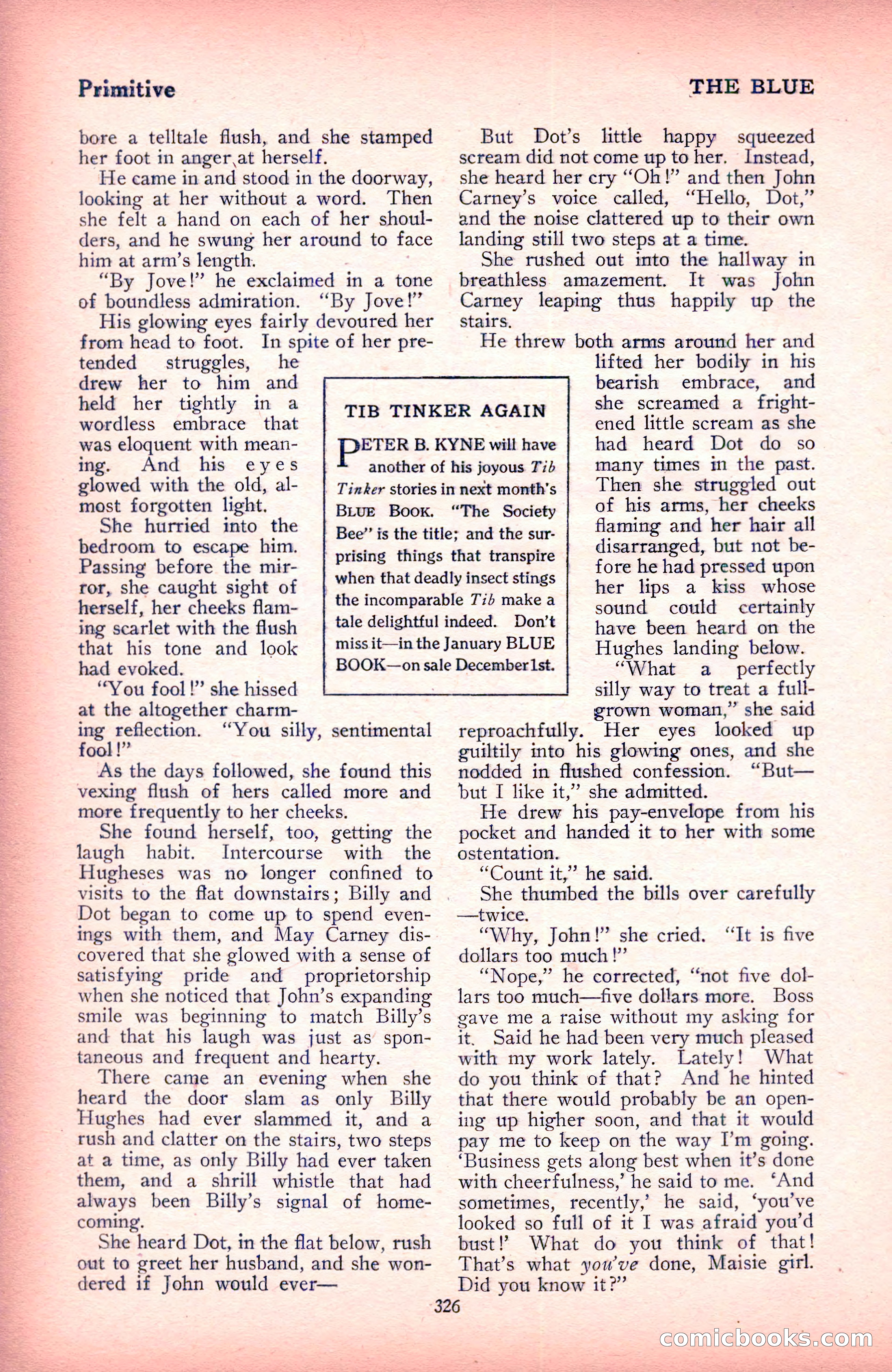 Primitive

THE BLUE

bore a telltale flush, and she stamped her foot in anger at herself.

He came in and stood in the doorway, looking at her without a word. Then she felt a hand on each of her shoulders, and he swung her around to face him at arm's length.

"By Jove!" he exclaimed in a tone of boundless admiration. "By Jove!"

His glowing eyes fairly devoured her from head to foot. In spite of her pretended struggles, he drew her to him and held her tightly in a wordless embrace that was eloquent with meaning. And his eyes glowed with the old, almost forgotten light.

She hurried into the bedroom to escape him. Passing before the mirror, she caught sight of herself, her cheeks flaming scarlet with the flush that his tone and look had evoked.

"You fool!" she hissed at the altogether charming reflection. "You silly, sentimental fool!"

As the days followed, she found this vexing flush of hers called more and more frequently to her cheeks.

She found herself, too, getting the laugh habit. Intercourse with the Hugheses was no longer confined to visits to the flat downstairs; Billy and Dot began to come up to spend evenings with them, and May Carney discovered that she glowed with a sense of satisfying pride and proprietorship when she noticed that John's expanding smile was beginning to match Billy's and that his laugh was just as spontaneous and frequent and hearty.

There came an evening when she heard the door slam as only Billy Hughes had ever slammed it, and a rush and clatter on the stairs, two steps at a time, as only Billy had ever taken them, and a shrill whistle that had always been Billy's signal of homecoming.

She heard Dot, in the flat below, rush out to greet her husband, and she wondered if John would ever—

TIB TINKER AGAIN

PETER B. KYNE will have another of his joyous Tib Tinker stories in next month's BLUE BOOK. "The Society Bee" is the title; and the surprising things that transpire when that deadly insect stings the incomparable Tib make a tale delightful indeed. Don't miss it—in the January BLUE BOOK—on sale December 1st.

But Dot's little happy squeezed scream did not come up to her. Instead, she heard her cry "Oh!" and then John Carney's voice called, "Hello, Dot," and the noise clattered up to their own landing still two steps at a time.

She rushed out into the hallway in breathless amazement. It was John Carney leaping thus happily up the stairs.

He threw both arms around her and lifted her bodily in his bearish embrace, and she screamed a frightened little scream as she had heard Dot do so many times in the past. Then she struggled out of his arms, her cheeks flaming and her hair all disarranged, but not before he had pressed upon her lips a kiss whose sound could certainly have been heard on the Hughes landing below.

"What a perfectly silly way to treat a full-grown woman," she said reproachfully. Her eyes looked up guiltily into his glowing ones, and she nodded in flushed confession. "But—but I like it," she admitted.

He drew his pay-envelope from his pocket and handed it to her with some ostentation.

"Count it," he said.

She thumbed the bills over carefully—twice.

"Why, John!" she cried. "It is five dollars too much!"

"Nope," he corrected, "not five dollars too much—five dollars more. Boss gave me a raise without my asking for it. Said he had been very much pleased with my work lately. Lately! What do you think of that? And he hinted that there would probably be an opening up higher soon, and that it would pay me to keep on the way I'm going. 'Business gets along best when it's done with cheerfulness,' he said to me. 'And sometimes, recently,' he said, 'you've looked so full of it I was afraid you'd bust!' What do you think of that! That's what you've done, Maisie girl. Did you know it?"

326

comicbooks.com